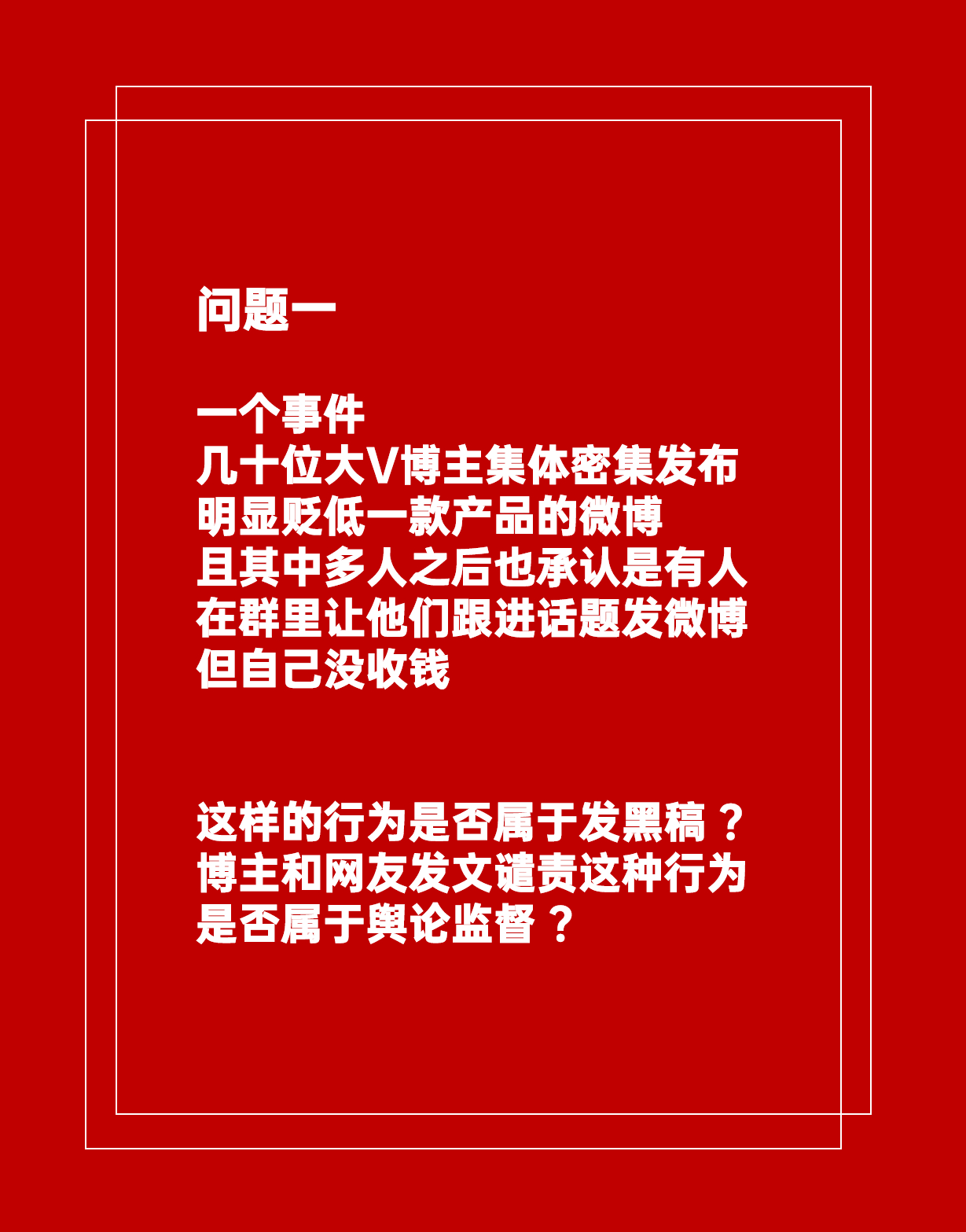 问题一

一个事件
几十位大V博主集体密集发布
明显贬低一款产品的微博
且其中多人之后也承认是有人
在群里让他们跟进话题发微博
但自己没收钱

这样的行为是否属于发黑稿？
博主和网友发文谴责这种行为
是否属于舆论监督？